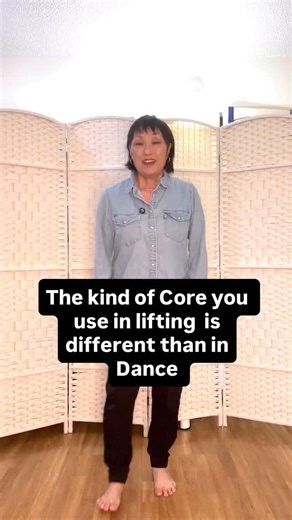 The kind of Core you use in lifting is different than in Dance